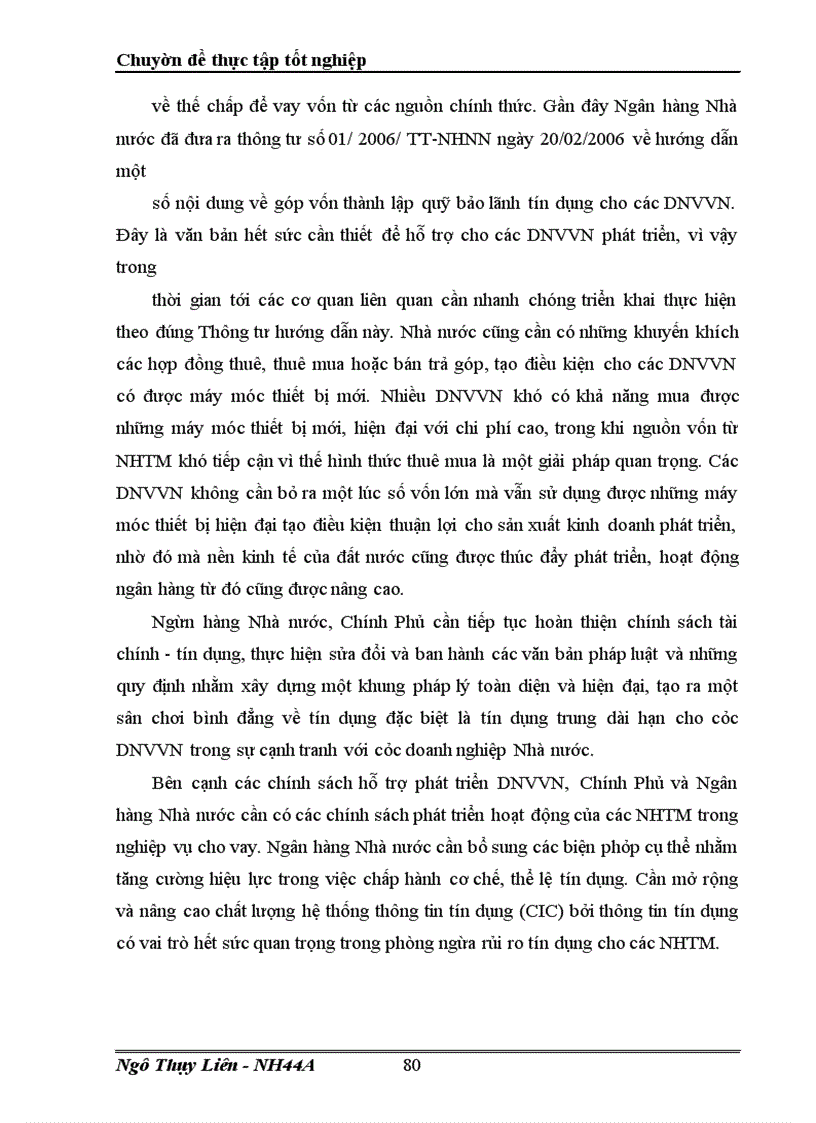 Chuyờn đề thực tập tốt nghiệp

về thế chấp để vay vốn từ các nguồn chính thức. Gần đây Ngân hàng Nhà nước đã đưa ra thông tư số 01/ 2006/ TT-NHNN ngày 20/02/2006 về hướng dẫn một

số nội dung về góp vốn thành lập quỹ bảo lãnh tín dụng cho các DNVVN. Đây là văn bản hết sức cần thiết để hỗ trợ cho các DNVVN phát triển, vì vậy trong

thời gian tới các cơ quan liên quan cần nhanh chóng triển khai thực hiện theo đúng Thông tư hướng dẫn này. Nhà nước cũng cần có những khuyến khích các hợp đồng thuê, thuê mua hoặc bán trả góp, tạo điều kiện cho các DNVVN có được máy móc thiết bị mới. Nhiều DNVVN khó có khả năng mua được những máy móc thiết bị mới, hiện đại với chi phí cao, trong khi nguồn vốn từ NHTM khó tiếp cận vì thế hình thức thuê mua là một giải pháp quan trọng. Các DNVVN không cần bỏ ra một lúc số vốn lớn mà vẫn sử dụng được những máy móc thiết bị hiện đại tạo điều kiện thuận lợi cho sản xuất kinh doanh phát triển, nhờ đó mà nền kinh tế của đất nước cũng được thúc đẩy phát triển, hoạt động ngân hàng từ đó cũng được nâng cao.

Ngừn hàng Nhà nước, Chính Phủ cần tiếp tục hoàn thiện chính sách tài chính - tín dụng, thực hiện sửa đổi và ban hành các văn bản pháp luật và những quy định nhằm xây dựng một khung pháp lý toàn diện và hiện đại, tạo ra một sân chơi bình đẳng về tín dụng đặc biệt là tín dụng trung dài hạn cho cỏc DNVVN trong sự cạnh tranh với cỏc doanh nghiệp Nhà nước.

Bên cạnh các chính sách hỗ trợ phát triển DNVVN, Chính Phủ và Ngân hàng Nhà nước cần có các chính sách phát triển hoạt động của các NHTM trong nghiệp vụ cho vay. Ngân hàng Nhà nước cần bổ sung các biện phỏp cụ thể nhằm tăng cường hiệu lực trong việc chấp hành cơ chế, thể lệ tín dụng. Cần mở rộng và nâng cao chất lượng hệ thống thông tin tín dụng (CIC) bởi thông tin tín dụng có vai trò hết sức quan trọng trong phòng ngừa rủi ro tín dụng cho các NHTM.

Ngô Thụy Liên - NH44A 80